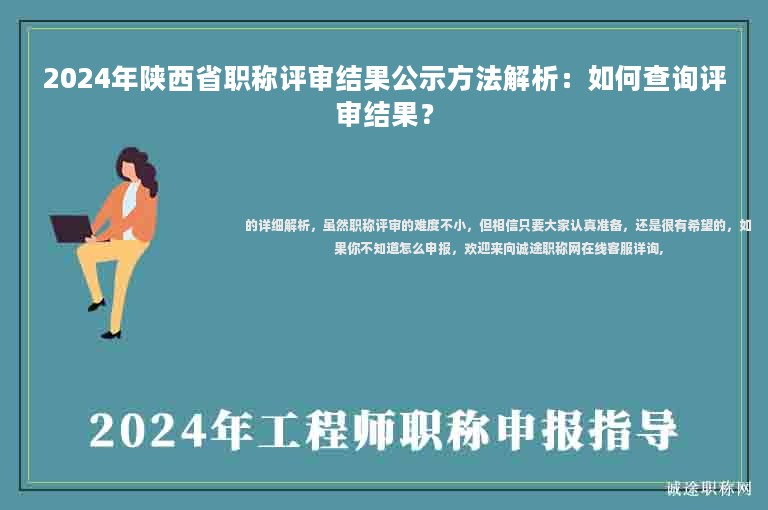 2024年陕西省职称评审结果公示方法解析：如何查询评审结果？

的详细解析，虽然职称评审的难度不小，但相信只要大家认真准备，还是很有希望的，如果你不知道怎么申报，欢迎来向诚途职称网在线客服详询，

2024年工程师职称申报指导

诚途职称网